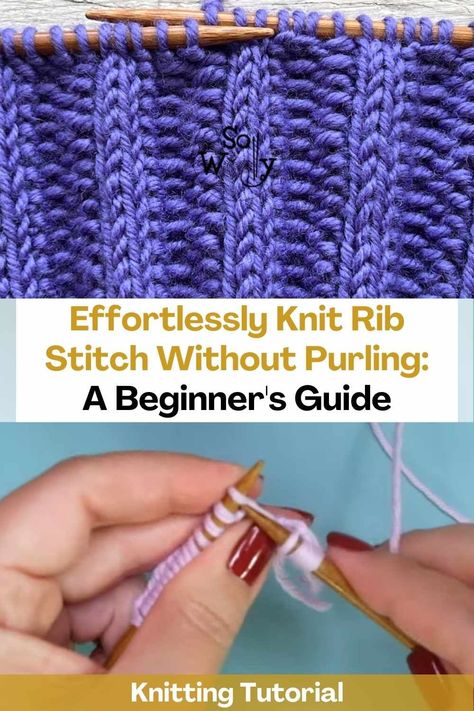 So Woolly

Effortlessly Knit Rib Stitch Without Purling: A Beginner's Guide

Knitting Tutorial